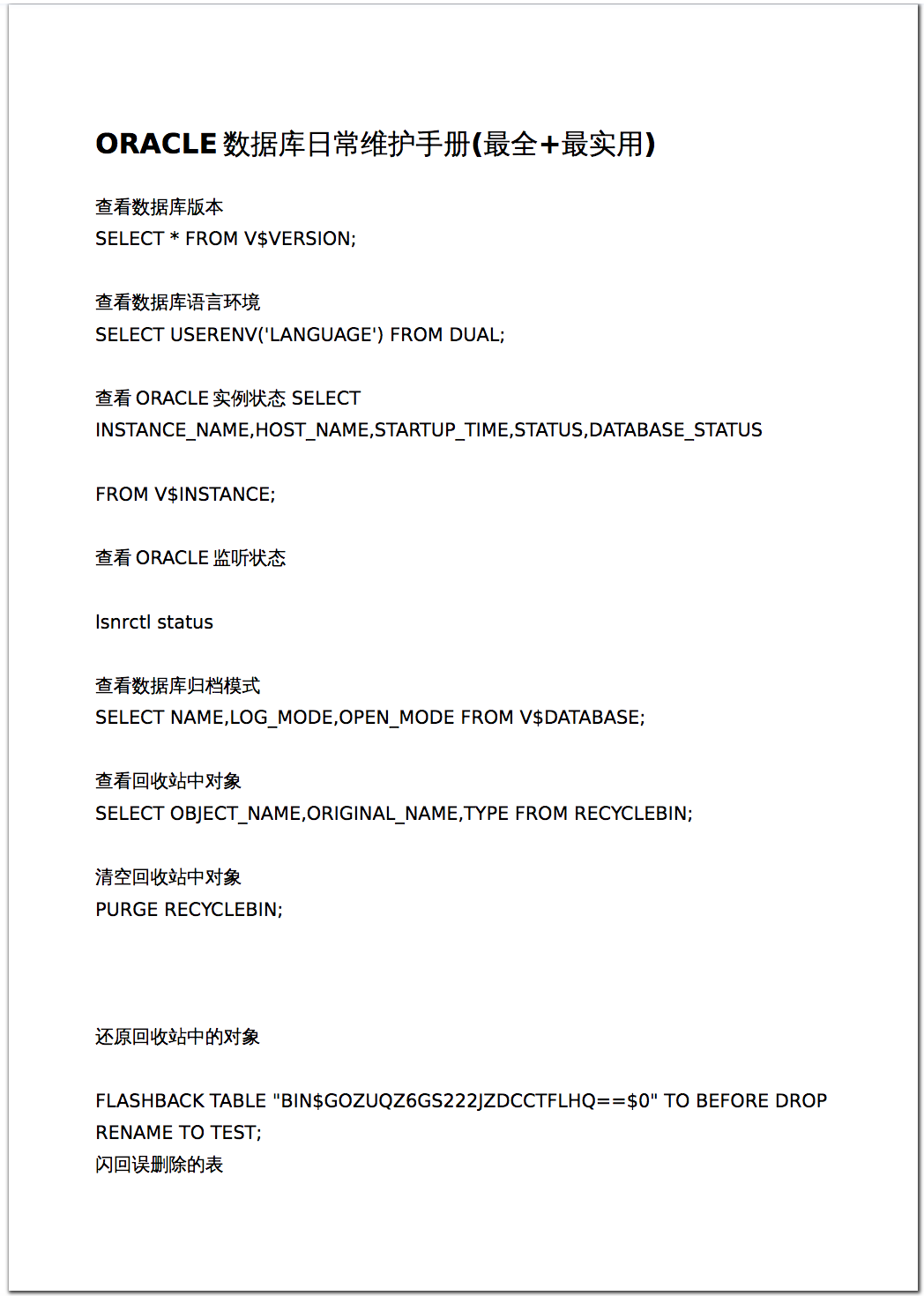 ORACLE 数据库日常维护手册(最全+最实用)

查看数据库版本
SELECT * FROM V$VERSION;

查看数据库语言环境
SELECT USERENV('LANGUAGE') FROM DUAL;

查看 ORACLE 实例状态 SELECT
INSTANCE_NAME,HOST_NAME,STARTUP_TIME,STATUS,DATABASE_STATUS

FROM V$INSTANCE;

查看 ORACLE 监听状态

lsnrctl status

查看数据库归档模式
SELECT NAME,LOG_MODE,OPEN_MODE FROM V$DATABASE;

查看回收站中对象
SELECT OBJECT_NAME,ORIGINAL_NAME,TYPE FROM RECYCLEBIN;

清空回收站中对象
PURGE RECYCLEBIN;

还原回收站中的对象

FLASHBACK TABLE "BIN$GOZUQZ6GS222JZDCCTFLHQ==$0" TO BEFORE DROP RENAME TO TEST;
闪回误删除的表